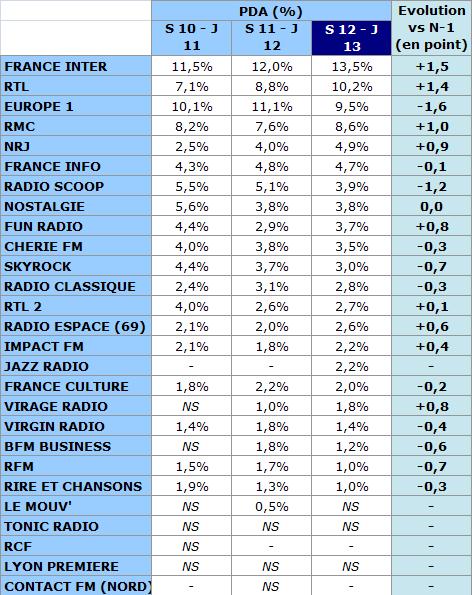 | | PDA (%) | | | Evolution vs N-1 (en point) |
|---|---|---|---|---|
| | S 10 - J 11 | S 11 - J 12 | S 12 - J 13 | |
| FRANCE INTER | 11,5% | 12,0% | 13,5% | +1,5 |
| RTL | 7,1% | 8,8% | 10,2% | +1,4 |
| EUROPE 1 | 10,1% | 11,1% | 9,5% | -1,6 |
| RMC | 8,2% | 7,6% | 8,6% | +1,0 |
| NRJ | 2,5% | 4,0% | 4,9% | +0,9 |
| FRANCE INFO | 4,3% | 4,8% | 4,7% | -0,1 |
| RADIO SCOOP | 5,5% | 5,1% | 3,9% | -1,2 |
| NOSTALGIE | 5,6% | 3,8% | 3,8% | 0,0 |
| FUN RADIO | 4,4% | 2,9% | 3,7% | +0,8 |
| CHERIE FM | 4,0% | 3,8% | 3,5% | -0,3 |
| SKYROCK | 4,4% | 3,7% | 3,0% | -0,7 |
| RADIO CLASSIQUE | 2,4% | 3,1% | 2,8% | -0,3 |
| RTL 2 | 4,0% | 2,6% | 2,7% | +0,1 |
| RADIO ESPACE (69) | 2,1% | 2,0% | 2,6% | +0,6 |
| IMPACT FM | 2,1% | 1,8% | 2,2% | +0,4 |
| JAZZ RADIO | - | - | 2,2% | - |
| FRANCE CULTURE | 1,8% | 2,2% | 2,0% | -0,2 |
| VIRAGE RADIO | NS | 1,0% | 1,8% | +0,8 |
| VIRGIN RADIO | 1,4% | 1,8% | 1,4% | -0,4 |
| BFM BUSINESS | NS | 1,8% | 1,2% | -0,6 |
| RFM | 1,5% | 1,7% | 1,0% | -0,7 |
| RIRE ET CHANSONS | 1,9% | 1,3% | 1,0% | -0,3 |
| LE MOUV' | NS | 0,5% | NS | - |
| TONIC RADIO | NS | NS | NS | - |
| RCF | NS | - | - | - |
| LYON PREMIERE | NS | NS | NS | - |
| CONTACT FM (NORD) | - | NS | - | - |